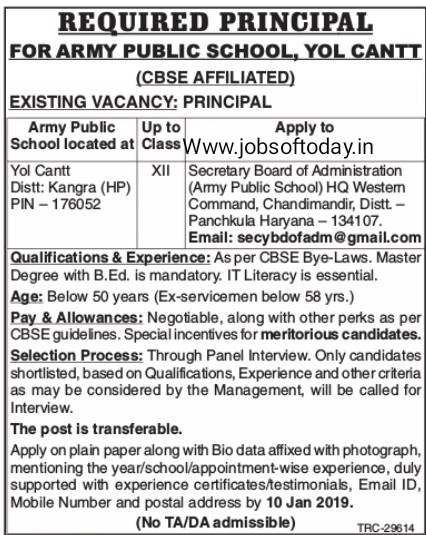 REQUIRED PRINCIPAL
FOR ARMY PUBLIC SCHOOL, YOL CANTT
(CBSE AFFILIATED)
EXISTING VACANCY: PRINCIPAL

| Army Public School located at | Up to Class | Apply to |
|---|---|---|
| Yol Cantt Distt: Kangra (HP) PIN – 176052 | XII | Secretary Board of Administration (Army Public School) HQ Western Command, Chandimandir, Distt. – Panchkula Haryana – 134107. Email: secybdofadm@gmail.com |

Www.jobsoftoday.in

Qualifications & Experience: As per CBSE Bye-Laws. Master Degree with B.Ed. is mandatory. IT Literacy is essential.

Age: Below 50 years (Ex-servicemen below 58 yrs.)

Pay & Allowances: Negotiable, along with other perks as per CBSE guidelines. Special incentives for meritorious candidates.

Selection Process: Through Panel Interview. Only candidates shortlisted, based on Qualifications, Experience and other criteria as may be considered by the Management, will be called for Interview.

The post is transferable.

Apply on plain paper along with Bio data affixed with photograph, mentioning the year/school/appointment-wise experience, duly supported with experience certificates/testimonials, Email ID, Mobile Number and postal address by 10 Jan 2019.

(No TA/DA admissible)

TRC-29614